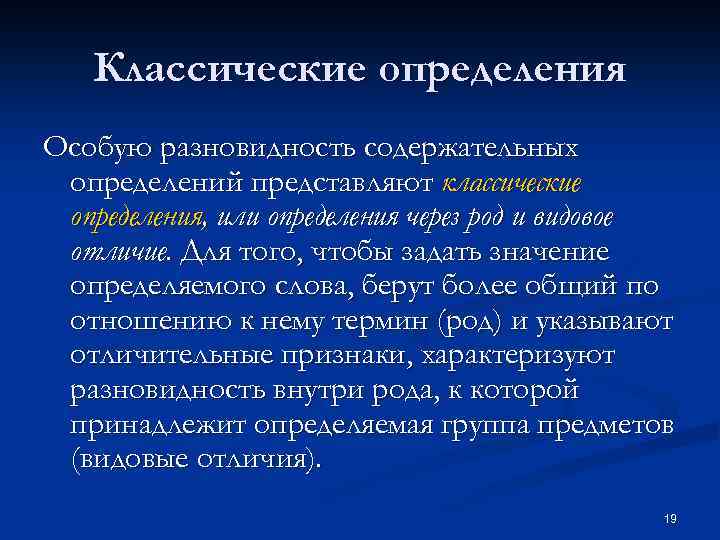 Классические определения

Особую разновидность содержательных определений представляют классические определения, или определения через род и видовое отличие. Для того, чтобы задать значение определяемого слова, берут более общий по отношению к нему термин (род) и указывают отличительные признаки, характеризуют разновидность внутри рода, к которой принадлежит определяемая группа предметов (видовые отличия).

19